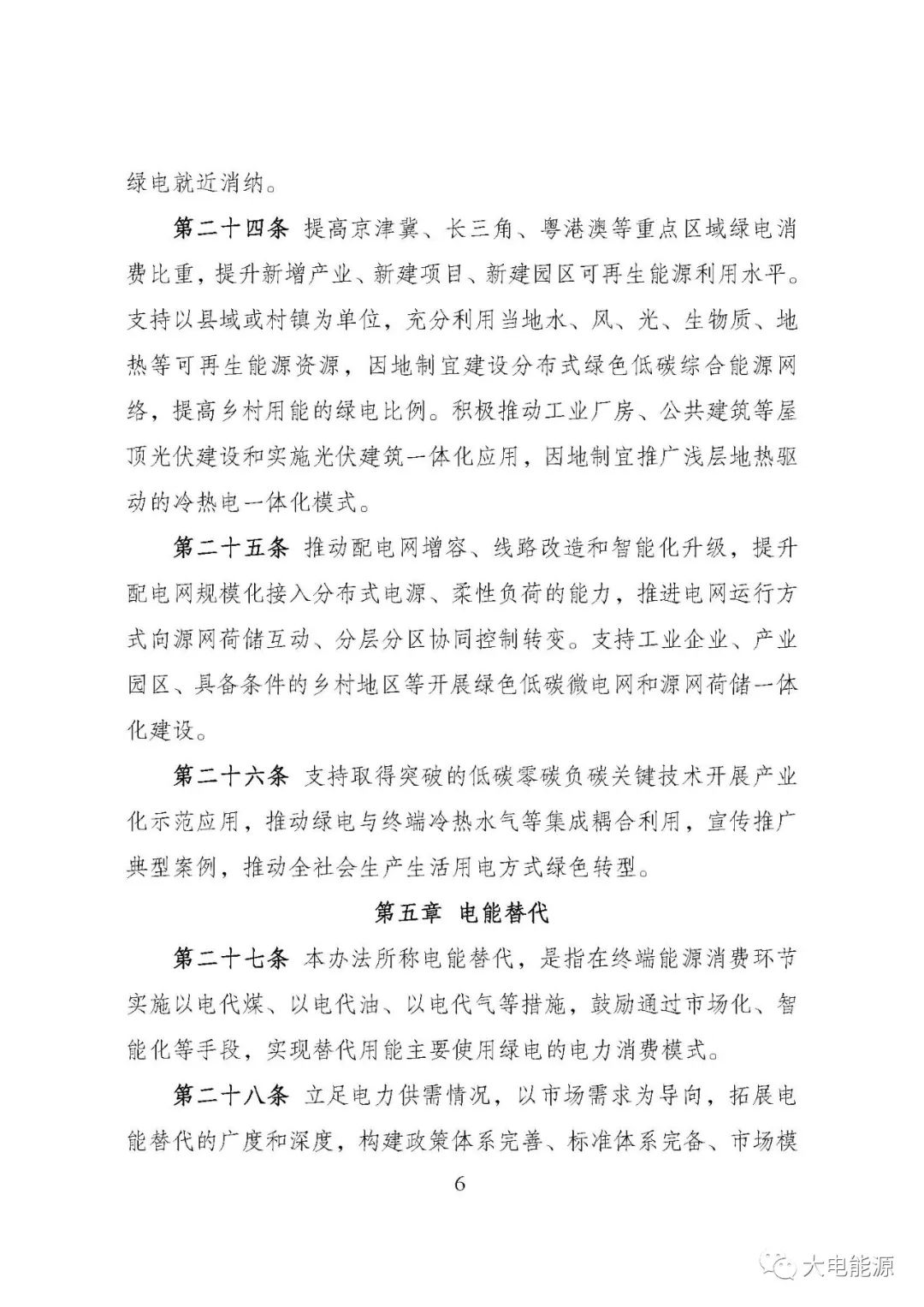 绿电就近消纳。

第二十四条 提高京津冀、长三角、粤港澳等重点区域绿电消费比重，提升新增产业、新建项目、新建园区可再生能源利用水平。支持以县域或村镇为单位，充分利用当地水、风、光、生物质、地热等可再生能源资源，因地制宜建设分布式绿色低碳综合能源网络，提高乡村用能的绿电比例。积极推动工业厂房、公共建筑等屋顶光伏建设和实施光伏建筑一体化应用，因地制宜推广浅层地热驱动的冷热电一体化模式。

第二十五条 推动配电网增容、线路改造和智能化升级，提升配电网规模化接入分布式电源、柔性负荷的能力，推进电网运行方式向源网荷储互动、分层分区协同控制转变。支持工业企业、产业园区、具备条件的乡村地区等开展绿色低碳微电网和源网荷储一体化建设。

第二十六条 支持取得突破的低碳零碳负碳关键技术开展产业化示范应用，推动绿电与终端冷热水气等集成耦合利用，宣传推广典型案例，推动全社会生产生活用电方式绿色转型。

第五章 电能替代

第二十七条 本办法所称电能替代，是指在终端能源消费环节实施以电代煤、以电代油、以电代气等措施，鼓励通过市场化、智能化等手段，实现替代用能主要使用绿电的电力消费模式。

第二十八条 立足电力供需情况，以市场需求为导向，拓展电能替代的广度和深度，构建政策体系完善、标准体系完备、市场模

6

大电能源